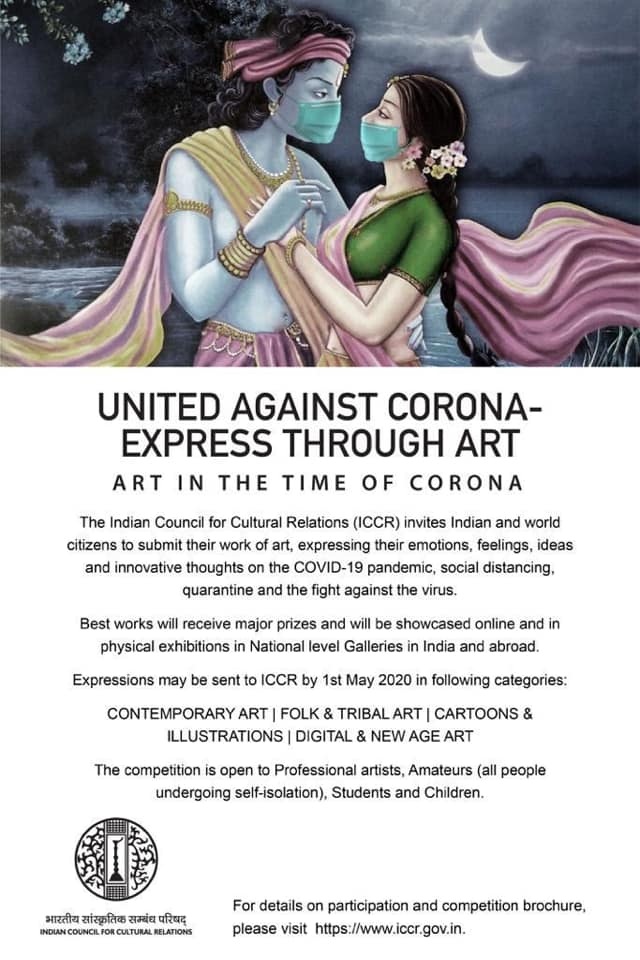 UNITED AGAINST CORONA-
EXPRESS THROUGH ART

ART IN THE TIME OF CORONA

The Indian Council for Cultural Relations (ICCR) invites Indian and world citizens to submit their work of art, expressing their emotions, feelings, ideas and innovative thoughts on the COVID-19 pandemic, social distancing, quarantine and the fight against the virus.

Best works will receive major prizes and will be showcased online and in physical exhibitions in National level Galleries in India and abroad.

Expressions may be sent to ICCR by 1st May 2020 in following categories:

CONTEMPORARY ART | FOLK & TRIBAL ART | CARTOONS & ILLUSTRATIONS | DIGITAL & NEW AGE ART

The competition is open to Professional artists, Amateurs (all people undergoing self-isolation), Students and Children.

भारतीय सांस्कृतिक सम्बंध परिषद्
INDIAN COUNCIL FOR CULTURAL RELATIONS

For details on participation and competition brochure, please visit https://www.iccr.gov.in.